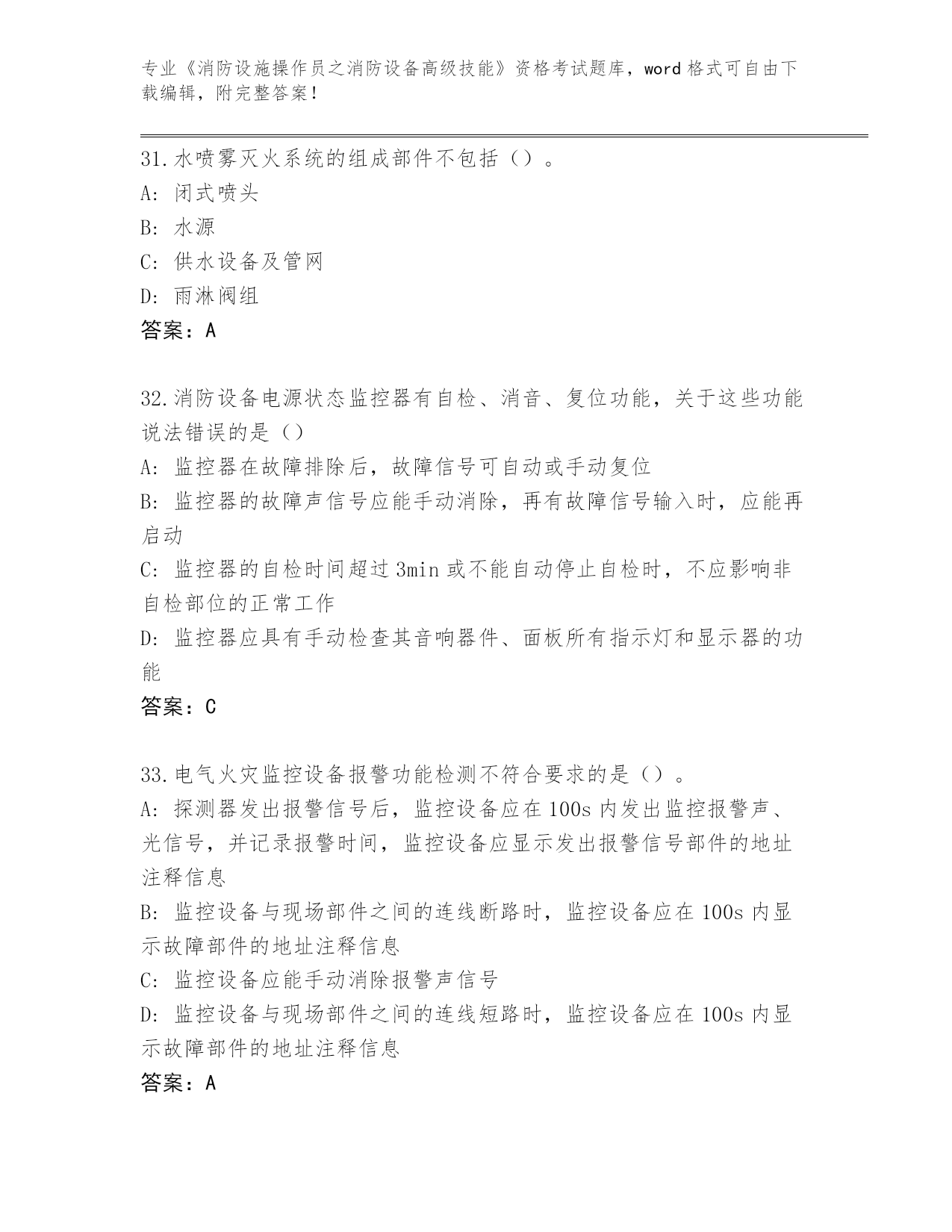 专业《消防设施操作员之消防设备高级技能》资格考试题库，word 格式可自由下载编辑，附完整答案！

31.水喷雾灭火系统的组成部件不包括（）。
A：闭式喷头
B：水源
C：供水设备及管网
D：雨淋阀组
答案：A

32.消防设备电源状态监控器有自检、消音、复位功能，关于这些功能说法错误的是（）
A：监控器在故障排除后，故障信号可自动或手动复位
B：监控器的故障声信号应能手动消除，再有故障信号输入时，应能再启动
C：监控器的自检时间超过 3min 或不能自动停止自检时，不应影响非自检部位的正常工作
D：监控器应具有手动检查其音响器件、面板所有指示灯和显示器的功能
答案：C

33.电气火灾监控设备报警功能检测不符合要求的是（）。
A：探测器发出报警信号后，监控设备应在 100s 内发出监控报警声、光信号，并记录报警时间，监控设备应显示发出报警信号部件的地址注释信息
B：监控设备与现场部件之间的连线断路时，监控设备应在 100s 内显示故障部件的地址注释信息
C：监控设备应能手动消除报警声信号
D：监控设备与现场部件之间的连线短路时，监控设备应在 100s 内显示故障部件的地址注释信息
答案：A